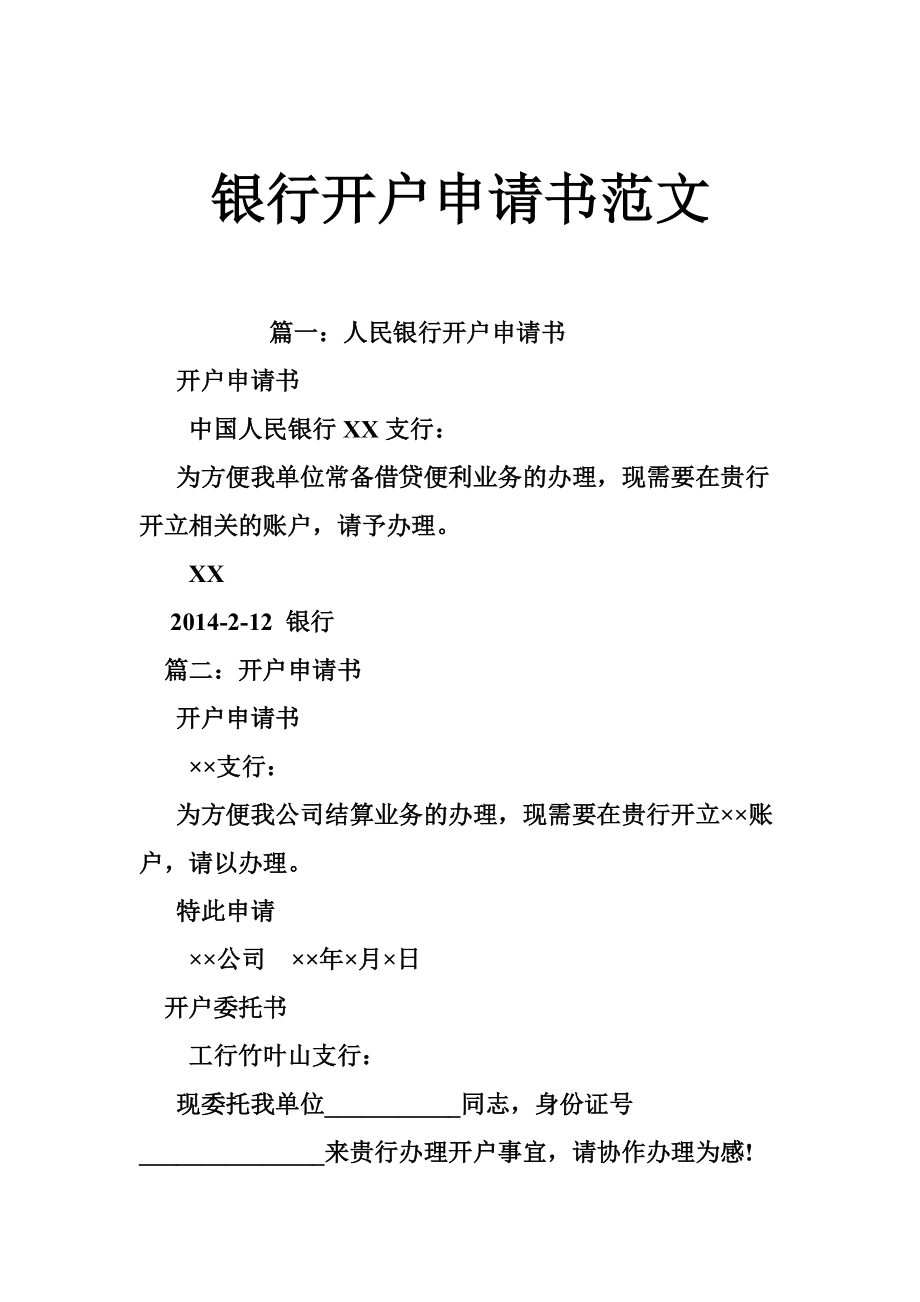 银行开户申请书范文

篇一：人民银行开户申请书

开户申请书

中国人民银行 XX 支行：

为方便我单位常备借贷便利业务的办理，现需要在贵行开立相关的账户，请予办理。

XX

2014-2-12 银行

篇二：开户申请书

开户申请书

××支行：

为方便我公司结算业务的办理，现需要在贵行开立××账户，请以办理。

特此申请

××公司 ××年×月×日

开户委托书

工行竹叶山支行：

现委托我单位___________同志，身份证号_______________来贵行办理开户事宜，请协作办理为感!